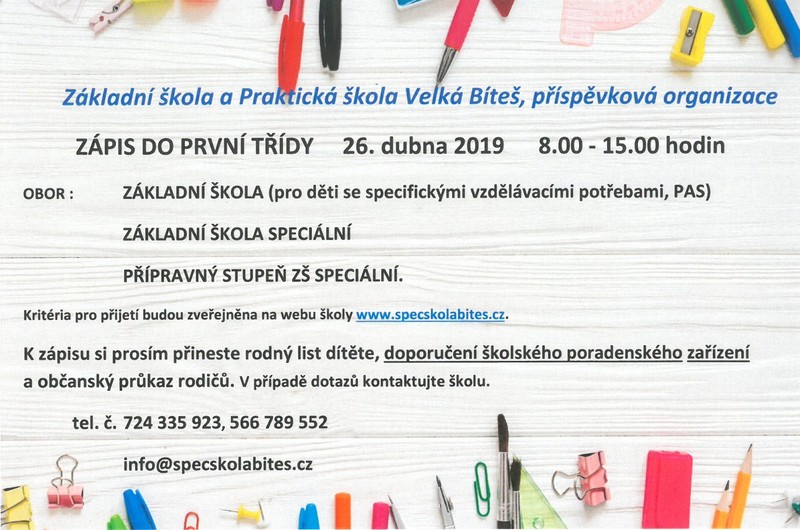 Základní škola a Praktická škola Velká Bíteš, příspěvková organizace

ZÁPIS DO PRVNÍ TŘÍDY 26. dubna 2019 8.00 - 15.00 hodin

OBOR : ZÁKLADNÍ ŠKOLA (pro děti se specifickými vzdělávacími potřebami, PAS)

ZÁKLADNÍ ŠKOLA SPECIÁLNÍ

PŘÍPRAVNÝ STUPEŇ ZŠ SPECIÁLNÍ.

Kritéria pro přijetí budou zveřejněna na webu školy www.specskolabites.cz.

K zápisu si prosím přineste rodný list dítěte, doporučení školského poradenského zařízení a občanský průkaz rodičů. V případě dotazů kontaktujte školu.

tel. č. 724 335 923, 566 789 552

info@specskolabites.cz